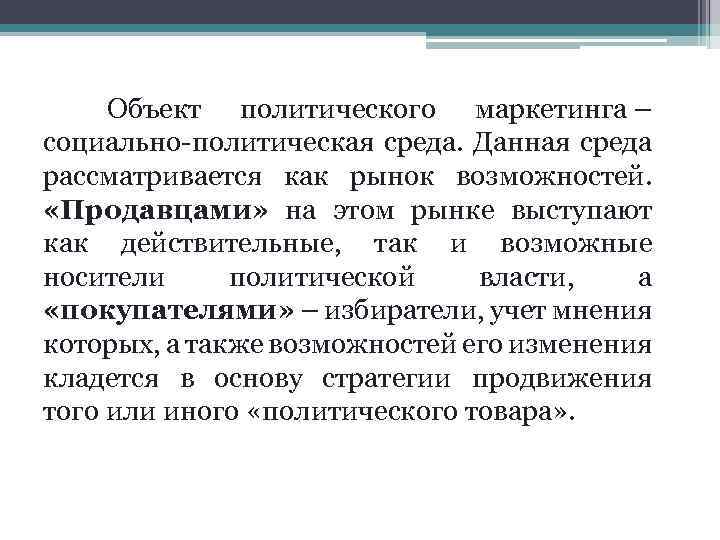 Объект политического маркетинга – социально-политическая среда. Данная среда рассматривается как рынок возможностей. «Продавцами» на этом рынке выступают как действительные, так и возможные носители политической власти, а «покупателями» – избиратели, учет мнения которых, а также возможностей его изменения кладется в основу стратегии продвижения того или иного «политического товара».